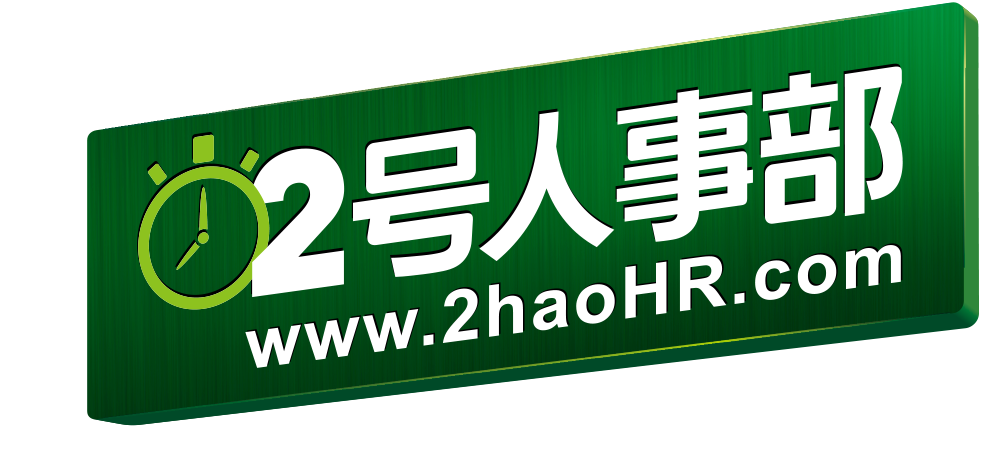 2号人事部
www.2haoHR.com